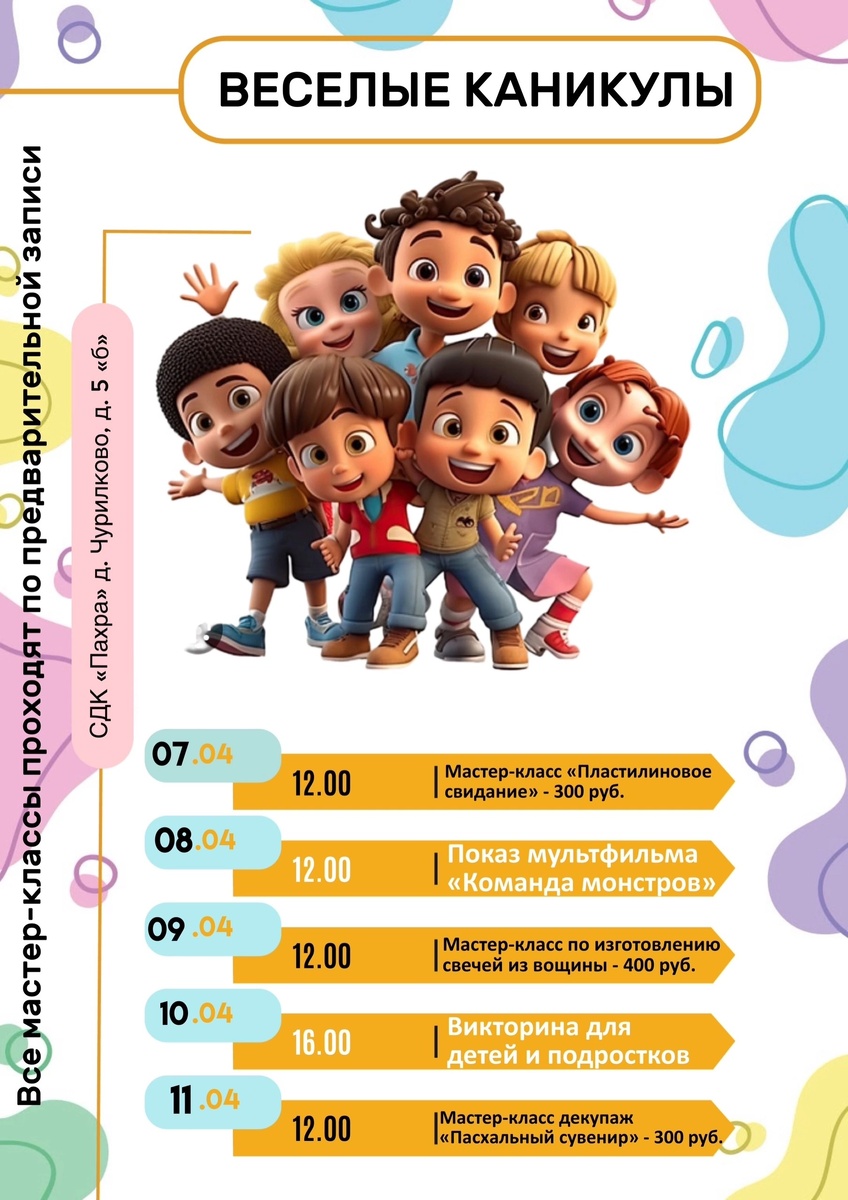 ВЕСЕЛЫЕ КАНИКУЛЫ

Все мастер-классы проходят по предварительной записи

СДК «Пахра» д. Чурилково, д. 5 «б»

07.04 12.00 Мастер-класс «Пластилиновое свидание» - 300 руб.

08.04 12.00 Показ мультфильма «Команда монстров»

09.04 12.00 Мастер-класс по изготовлению свечей из вощины - 400 руб.

10.04 16.00 Викторина для детей и подростков

11.04 12.00 Мастер-класс декупаж «Пасхальный сувенир» - 300 руб.